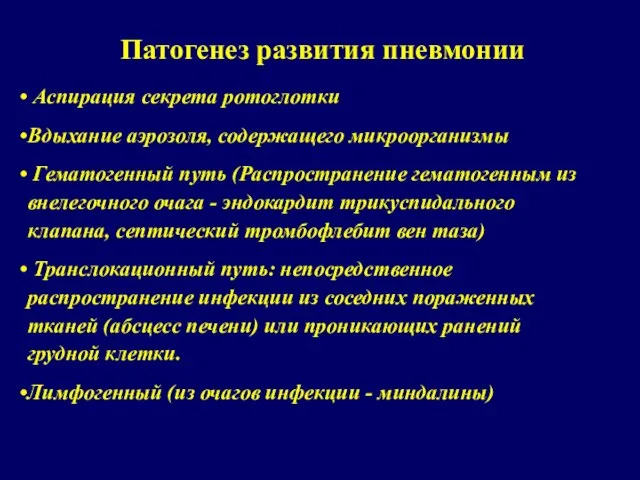 Патогенез развития пневмонии

• Аспирация секрета ротоглотки

•Вдыхание аэрозоля, содержащего микроорганизмы

• Гематогенный путь (Распространение гематогенным из внелегочного очага - эндокардит трикуспидального клапана, септический тромбофлебит вен таза)

• Транслокационный путь: непосредственное распространение инфекции из соседних пораженных тканей (абсцесс печени) или проникающих ранений грудной клетки.

•Лимфогенный (из очагов инфекции - миндалины)